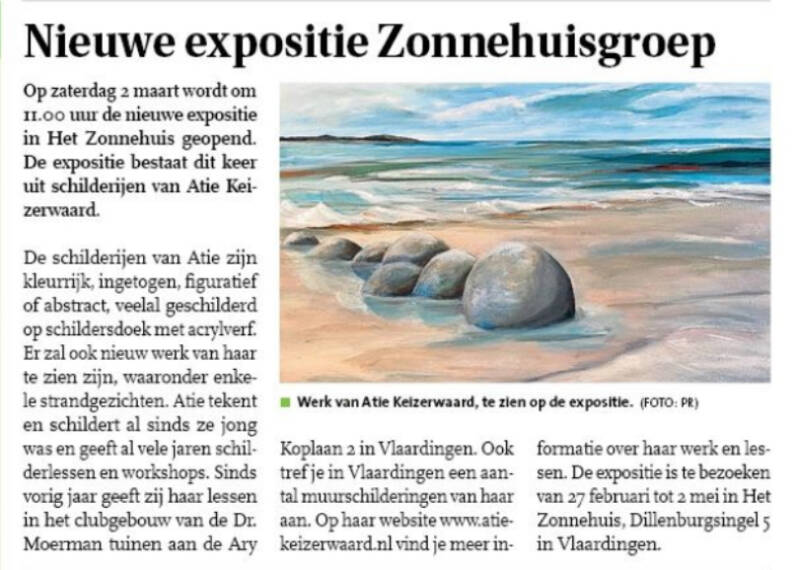 Nieuwe expositie Zonnehuisgroep

Op zaterdag 2 maart wordt om 11.00 uur de nieuwe expositie in Het Zonnehuis geopend. De expositie bestaat dit keer uit schilderijen van Atie Keizerwaard.

De schilderijen van Atie zijn kleurrijk, ingetogen, figuratief of abstract, veelal geschilderd op schildersdoek met acrylverf. Er zal ook nieuw werk van haar te zien zijn, waaronder enkele strandgezichten. Atie tekent en schildert al sinds ze jong was en geeft al vele jaren schilderlessen en workshops. Sinds vorig jaar geeft zij haar lessen in het clubgebouw van de Dr. Moerman tuinen aan de Ary Koplaan 2 in Vlaardingen. Ook tref je in Vlaardingen een aantal muurschilderingen van haar aan. Op haar website www.atiekeizerwaard.nl vind je meer informatie over haar werk en lessen. De expositie is te bezoeken van 27 februari tot 2 mei in Het Zonnehuis, Dillenburgsingel 5 in Vlaardingen.

Werk van Atie Keizerwaard, te zien op de expositie. (FOTO: PR)